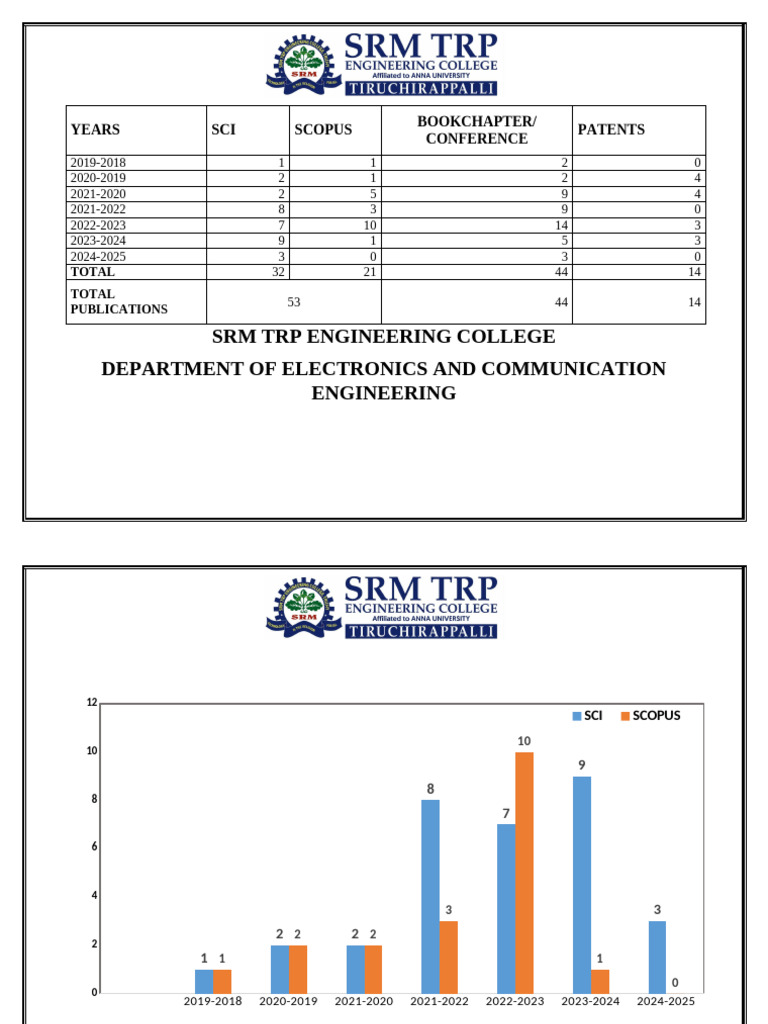 SRM TRP
ENGINEERING COLLEGE
Affiliated to ANNA UNIVERSITY
TIRUCHIRAPPALLI

| YEARS | SCI | SCOPUS | BOOKCHAPTER/ CONFERENCE | PATENTS |
|---|---|---|---|---|
| 2019-2018 | 1 | 1 | 2 | 0 |
| 2020-2019 | 2 | 1 | 2 | 4 |
| 2021-2020 | 2 | 5 | 9 | 4 |
| 2021-2022 | 8 | 3 | 9 | 0 |
| 2022-2023 | 7 | 10 | 14 | 3 |
| 2023-2024 | 9 | 1 | 5 | 3 |
| 2024-2025 | 3 | 0 | 3 | 0 |
| TOTAL | 32 | 21 | 44 | 14 |
| TOTAL PUBLICATIONS | 53 | | 44 | 14 |

SRM TRP ENGINEERING COLLEGE

DEPARTMENT OF ELECTRONICS AND COMMUNICATION ENGINEERING

SRM TRP
ENGINEERING COLLEGE
Affiliated to ANNA UNIVERSITY
TIRUCHIRAPPALLI

12
10
8
6
4
2
0
SCI SCOPUS
1 1
2 2
2 2
8 3
7 10
9 1
3 0
2019-2018 2020-2019 2021-2020 2021-2022 2022-2023 2023-2024 2024-2025